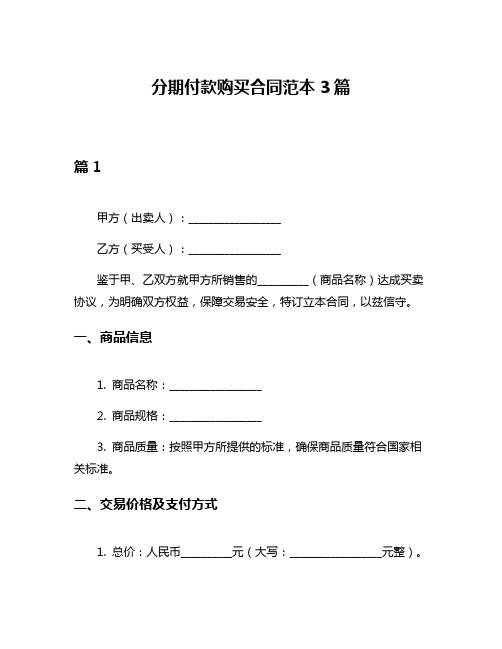 分期付款购买合同范本 3 篇

篇 1

甲方（出卖人）：________________

乙方（买受人）：________________

鉴于甲、乙双方就甲方所销售的_________（商品名称）达成买卖协议，为明确双方权益，保障交易安全，特订立本合同，以兹信守。

一、商品信息

1. 商品名称：________________

2. 商品规格：________________

3. 商品质量：按照甲方所提供的标准，确保商品质量符合国家相关标准。

二、交易价格及支付方式

1. 总价：人民币_________元（大写：________________元整）。